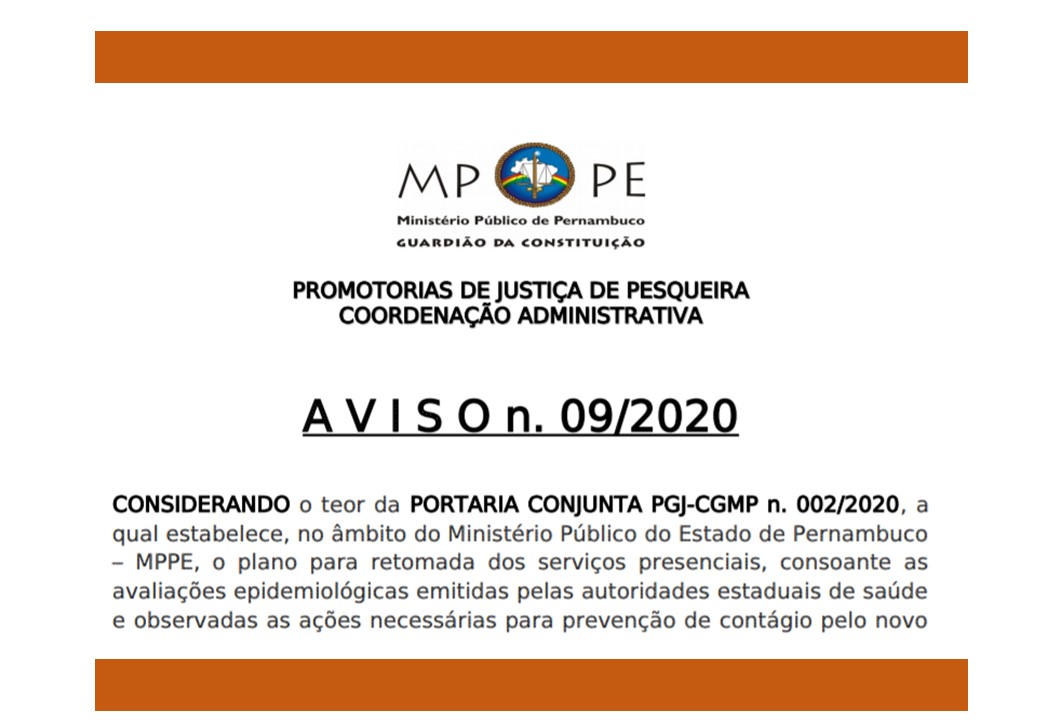 MP PE
Ministério Público de Pernambuco
GUARDIÃO DA CONSTITUIÇÃO

PROMOTORIAS DE JUSTIÇA DE PESQUEIRA
COORDENAÇÃO ADMINISTRATIVA

A V I S O n. 09/2020

CONSIDERANDO o teor da PORTARIA CONJUNTA PGJ-CGMP n. 002/2020, a qual estabelece, no âmbito do Ministério Público do Estado de Pernambuco – MPPE, o plano para retomada dos serviços presenciais, consoante as avaliações epidemiológicas emitidas pelas autoridades estaduais de saúde e observadas as ações necessárias para prevenção de contágio pelo novo